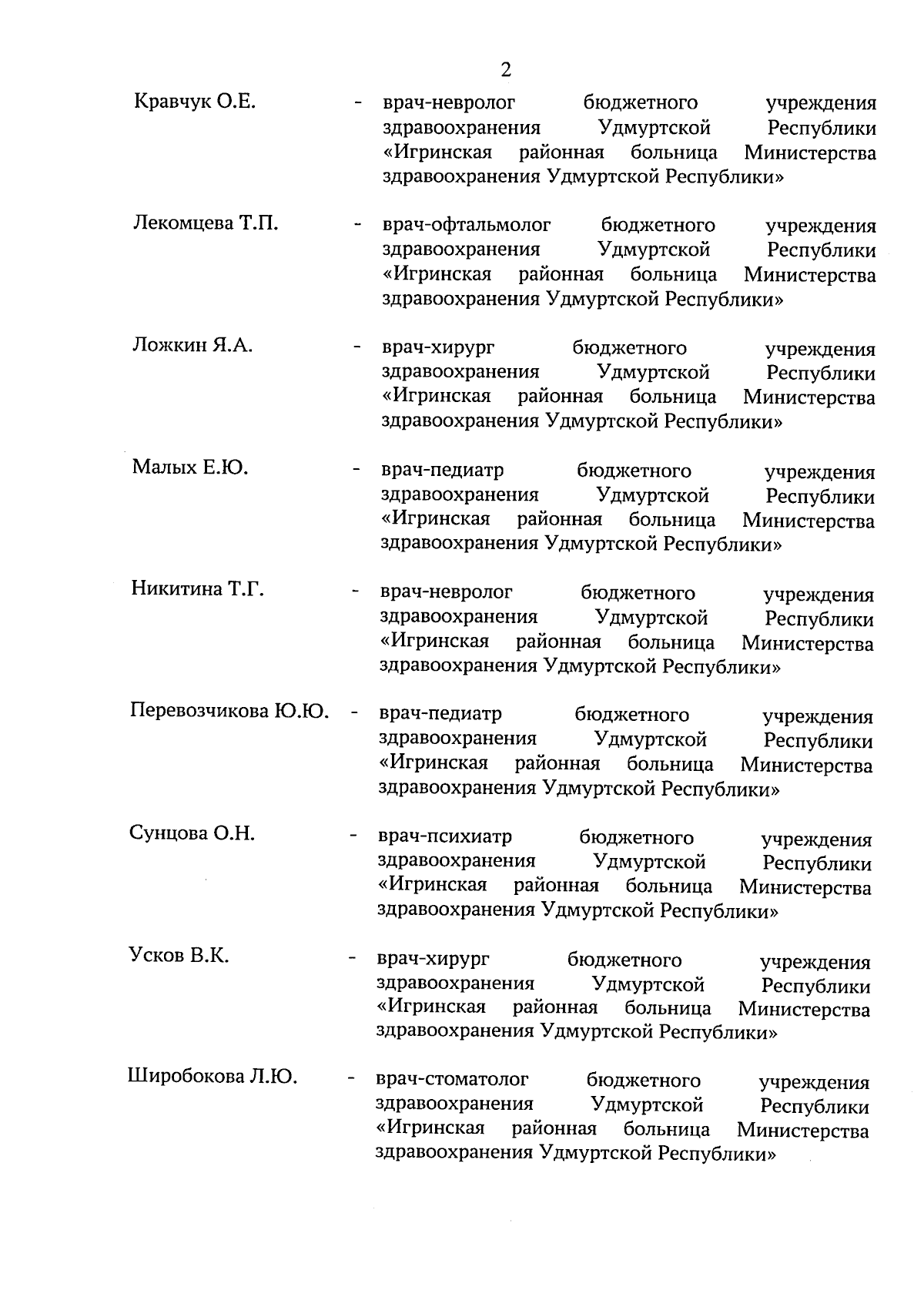 2

Кравчук О.Е. - врач-невролог бюджетного учреждения здравоохранения Удмуртской Республики «Игринская районная больница Министерства здравоохранения Удмуртской Республики»

Лекомцева Т.П. - врач-офтальмолог бюджетного учреждения здравоохранения Удмуртской Республики «Игринская районная больница Министерства здравоохранения Удмуртской Республики»

Ложкин Я.А. - врач-хирург бюджетного учреждения здравоохранения Удмуртской Республики «Игринская районная больница Министерства здравоохранения Удмуртской Республики»

Малых Е.Ю. - врач-педиатр бюджетного учреждения здравоохранения Удмуртской Республики «Игринская районная больница Министерства здравоохранения Удмуртской Республики»

Никитина Т.Г. - врач-невролог бюджетного учреждения здравоохранения Удмуртской Республики «Игринская районная больница Министерства здравоохранения Удмуртской Республики»

Перевозчикова Ю.Ю. - врач-педиатр бюджетного учреждения здравоохранения Удмуртской Республики «Игринская районная больница Министерства здравоохранения Удмуртской Республики»

Сунцова О.Н. - врач-психиатр бюджетного учреждения здравоохранения Удмуртской Республики «Игринская районная больница Министерства здравоохранения Удмуртской Республики»

Усков В.К. - врач-хирург бюджетного учреждения здравоохранения Удмуртской Республики «Игринская районная больница Министерства здравоохранения Удмуртской Республики»

Широбокова Л.Ю. - врач-стоматолог бюджетного учреждения здравоохранения Удмуртской Республики «Игринская районная больница Министерства здравоохранения Удмуртской Республики»